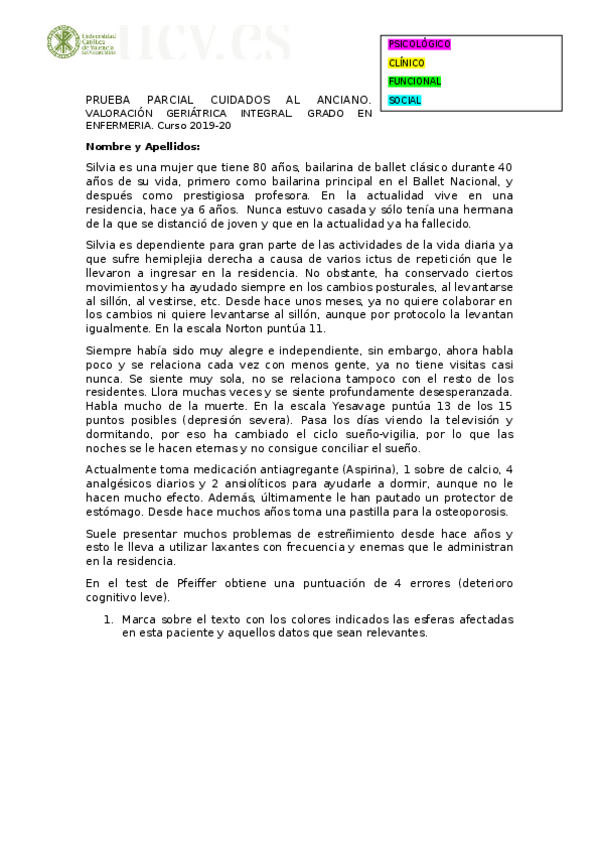 Universidad Católica de Valencia San Vicente Mártir

ucv.es

PSICOLÓGICO
CLÍNICO
FUNCIONAL
SOCIAL

PRUEBA PARCIAL CUIDADOS AL ANCIANO. VALORACIÓN GERIÁTRICA INTEGRAL. GRADO EN ENFERMERIA. Curso 2019-20

Nombre y Apellidos:

Silvia es una mujer que tiene 80 años, bailarina de ballet clásico durante 40 años de su vida, primero como bailarina principal en el Ballet Nacional, y después como prestigiosa profesora. En la actualidad vive en una residencia, hace ya 6 años. Nunca estuvo casada y sólo tenía una hermana de la que se distanció de joven y que en la actualidad ya ha fallecido.

Silvia es dependiente para gran parte de las actividades de la vida diaria ya que sufre hemiplejia derecha a causa de varios ictus de repetición que le llevaron a ingresar en la residencia. No obstante, ha conservado ciertos movimientos y ha ayudado siempre en los cambios posturales, al levantarse al sillón, al vestirse, etc. Desde hace unos meses, ya no quiere colaborar en los cambios ni quiere levantarse al sillón, aunque por protocolo la levantan igualmente. En la escala Norton puntúa 11.

Siempre había sido muy alegre e independiente, sin embargo, ahora habla poco y se relaciona cada vez con menos gente, ya no tiene visitas casi nunca. Se siente muy sola, no se relaciona tampoco con el resto de los residentes. Llora muchas veces y se siente profundamente desesperanzada. Habla mucho de la muerte. En la escala Yesavage puntúa 13 de los 15 puntos posibles (depresión severa). Pasa los días viendo la televisión y dormitando, por eso ha cambiado el ciclo sueño-vigilia, por lo que las noches se le hacen eternas y no consigue conciliar el sueño.

Actualmente toma medicación antiagregante (Aspirina), 1 sobre de calcio, 4 analgésicos diarios y 2 ansiolíticos para ayudarle a dormir, aunque no le hacen mucho efecto. Además, últimamente le han pautado un protector de estómago. Desde hace muchos años toma una pastilla para la osteoporosis.

Suele presentar muchos problemas de estreñimiento desde hace años y esto le lleva a utilizar laxantes con frecuencia y enemas que le administran en la residencia.

En el test de Pfeiffer obtiene una puntuación de 4 errores (deterioro cognitivo leve).

1. Marca sobre el texto con los colores indicados las esferas afectadas en esta paciente y aquellos datos que sean relevantes.